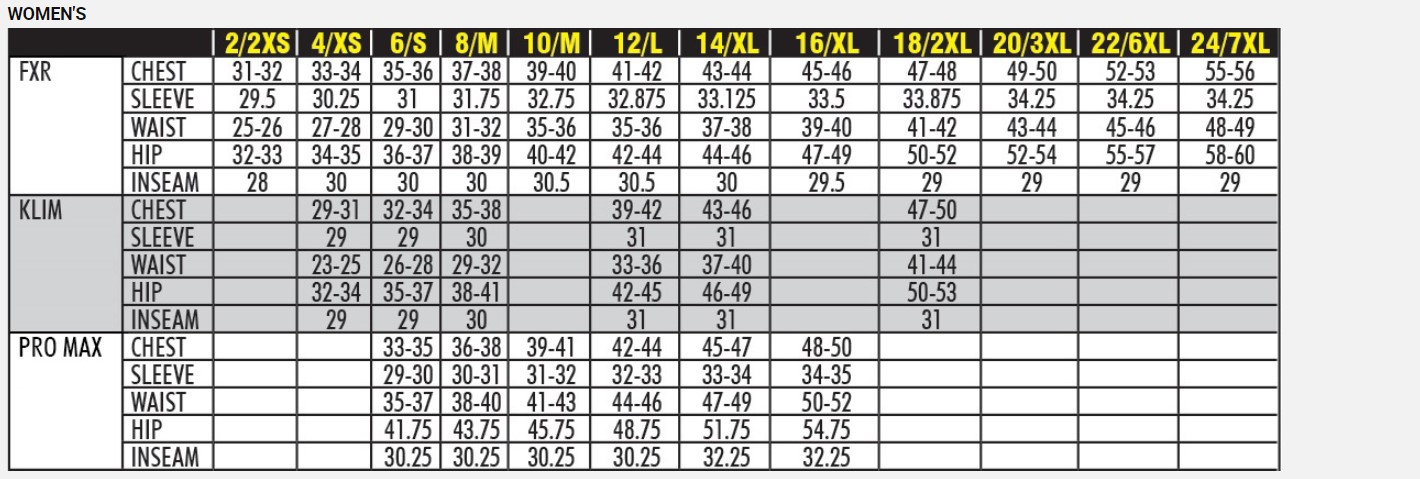 WOMEN'S

| | | 2/2XS | 4/XS | 6/S | 8/M | 10/M | 12/L | 14/XL | 16/XL | 18/2XL | 20/3XL | 22/6XL | 24/7XL |
|---|---|---|---|---|---|---|---|---|---|---|---|---|---|
| FXR | CHEST | 31-32 | 33-34 | 35-36 | 37-38 | 39-40 | 41-42 | 43-44 | 45-46 | 47-48 | 49-50 | 52-53 | 55-56 |
| | SLEEVE | 29.5 | 30.25 | 31 | 31.75 | 32.75 | 32.875 | 33.125 | 33.5 | 33.875 | 34.25 | 34.25 | 34.25 |
| | WAIST | 25-26 | 27-28 | 29-30 | 31-32 | 35-36 | 35-36 | 37-38 | 39-40 | 41-42 | 43-44 | 45-46 | 48-49 |
| | HIP | 32-33 | 34-35 | 36-37 | 38-39 | 40-42 | 42-44 | 44-46 | 47-49 | 50-52 | 52-54 | 55-57 | 58-60 |
| | INSEAM | 28 | 30 | 30 | 30 | 30.5 | 30.5 | 30 | 29.5 | 29 | 29 | 29 | 29 |
| KLIM | CHEST | | 29-31 | 32-34 | 35-38 | | 39-42 | 43-46 | | 47-50 | | | |
| | SLEEVE | | 29 | 29 | 30 | | 31 | 31 | | 31 | | | |
| | WAIST | | 23-25 | 26-28 | 29-32 | | 33-36 | 37-40 | | 41-44 | | | |
| | HIP | | 32-34 | 35-37 | 38-41 | | 42-45 | 46-49 | | 50-53 | | | |
| | INSEAM | | 29 | 29 | 30 | | 31 | 31 | | 31 | | | |
| PRO MAX | CHEST | | | 33-35 | 36-38 | 39-41 | 42-44 | 45-47 | 48-50 | | | | |
| | SLEEVE | | | 29-30 | 30-31 | 31-32 | 32-33 | 33-34 | 34-35 | | | | |
| | WAIST | | | 35-37 | 38-40 | 41-43 | 44-46 | 47-49 | 50-52 | | | | |
| | HIP | | | 41.75 | 43.75 | 45.75 | 48.75 | 51.75 | 54.75 | | | | |
| | INSEAM | | | 30.25 | 30.25 | 30.25 | 30.25 | 32.25 | 32.25 | | | | |